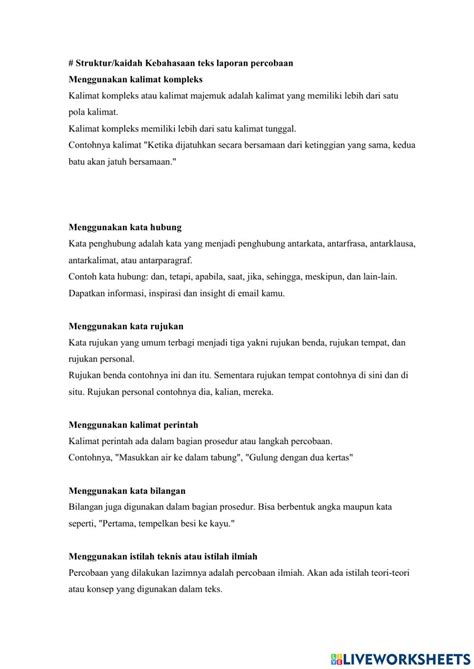 # Struktur/kaidah Kebahasaan teks laporan percobaan
Menggunakan kalimat kompleks
Kalimat kompleks atau kalimat majemuk adalah kalimat yang memiliki lebih dari satu pola kalimat.
Kalimat kompleks memiliki lebih dari satu kalimat tunggal.
Contohnya kalimat "Ketika dijatuhkan secara bersamaan dari ketinggian yang sama, kedua batu akan jatuh bersamaan."

Menggunakan kata hubung
Kata penghubung adalah kata yang menjadi penghubung antarkata, antarfrasa, antarklausa, antarkalimat, atau antarparagraf.
Contoh kata hubung: dan, tetapi, apabila, saat, jika, sehingga, meskipun, dan lain-lain.
Dapatkan informasi, inspirasi dan insight di email kamu.

Menggunakan kata rujukan
Kata rujukan yang umum terbagi menjadi tiga yakni rujukan benda, rujukan tempat, dan rujukan personal.
Rujukan benda contohnya ini dan itu. Sementara rujukan tempat contohnya di sini dan di situ. Rujukan personal contohnya dia, kalian, mereka.

Menggunakan kalimat perintah
Kalimat perintah ada dalam bagian prosedur atau langkah percobaan.
Contohnya, "Masukkan air ke dalam tabung", "Gulung dengan dua kertas"

Menggunakan kata bilangan
Bilangan juga digunakan dalam bagian prosedur. Bisa berbentuk angka maupun kata seperti, "Pertama, tempelkan besi ke kayu."

Menggunakan istilah teknis atau istilah ilmiah
Percobaan yang dilakukan lazimnya adalah percobaan ilmiah. Akan ada istilah teori-teori atau konsep yang digunakan dalam teks.

LIVEWORKSHEETS